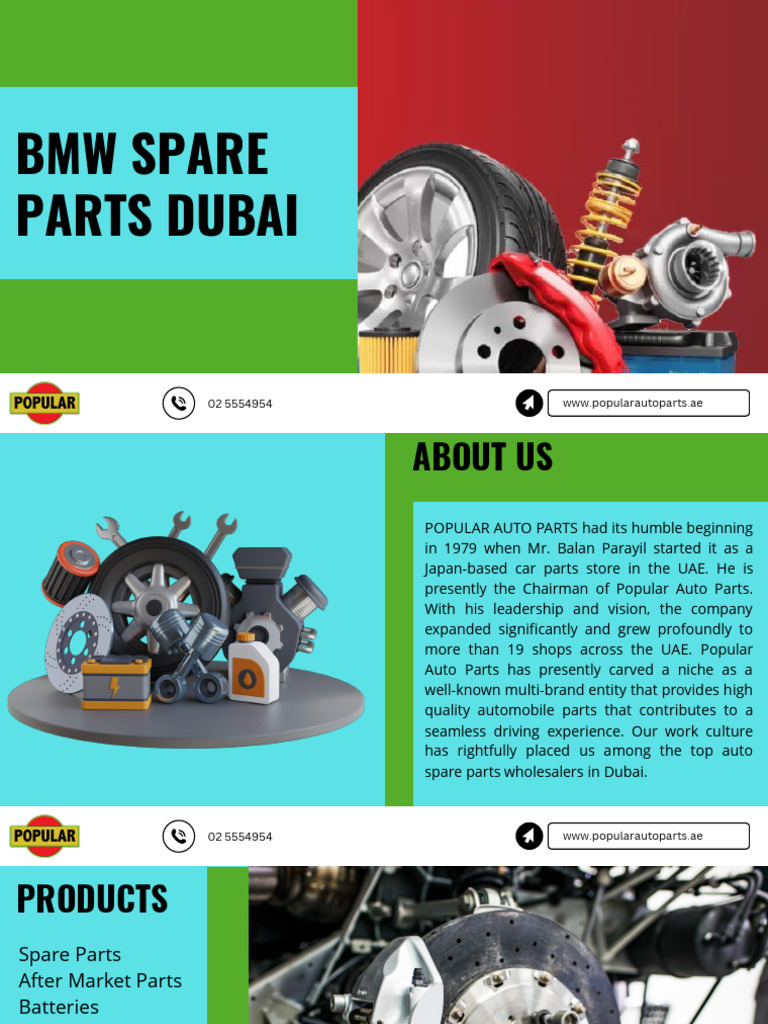 BMW SPARE PARTS DUBAI

POPULAR

02 5554954

www.popularautoparts.ae

ABOUT US

POPULAR AUTO PARTS had its humble beginning in 1979 when Mr. Balan Parayil started it as a Japan-based car parts store in the UAE. He is presently the Chairman of Popular Auto Parts. With his leadership and vision, the company expanded significantly and grew profoundly to more than 19 shops across the UAE. Popular Auto Parts has presently carved a niche as a well-known multi-brand entity that provides high quality automobile parts that contributes to a seamless driving experience. Our work culture has rightfully placed us among the top auto spare parts wholesalers in Dubai.

POPULAR

02 5554954

www.popularautoparts.ae

PRODUCTS

Spare Parts
After Market Parts
Batteries